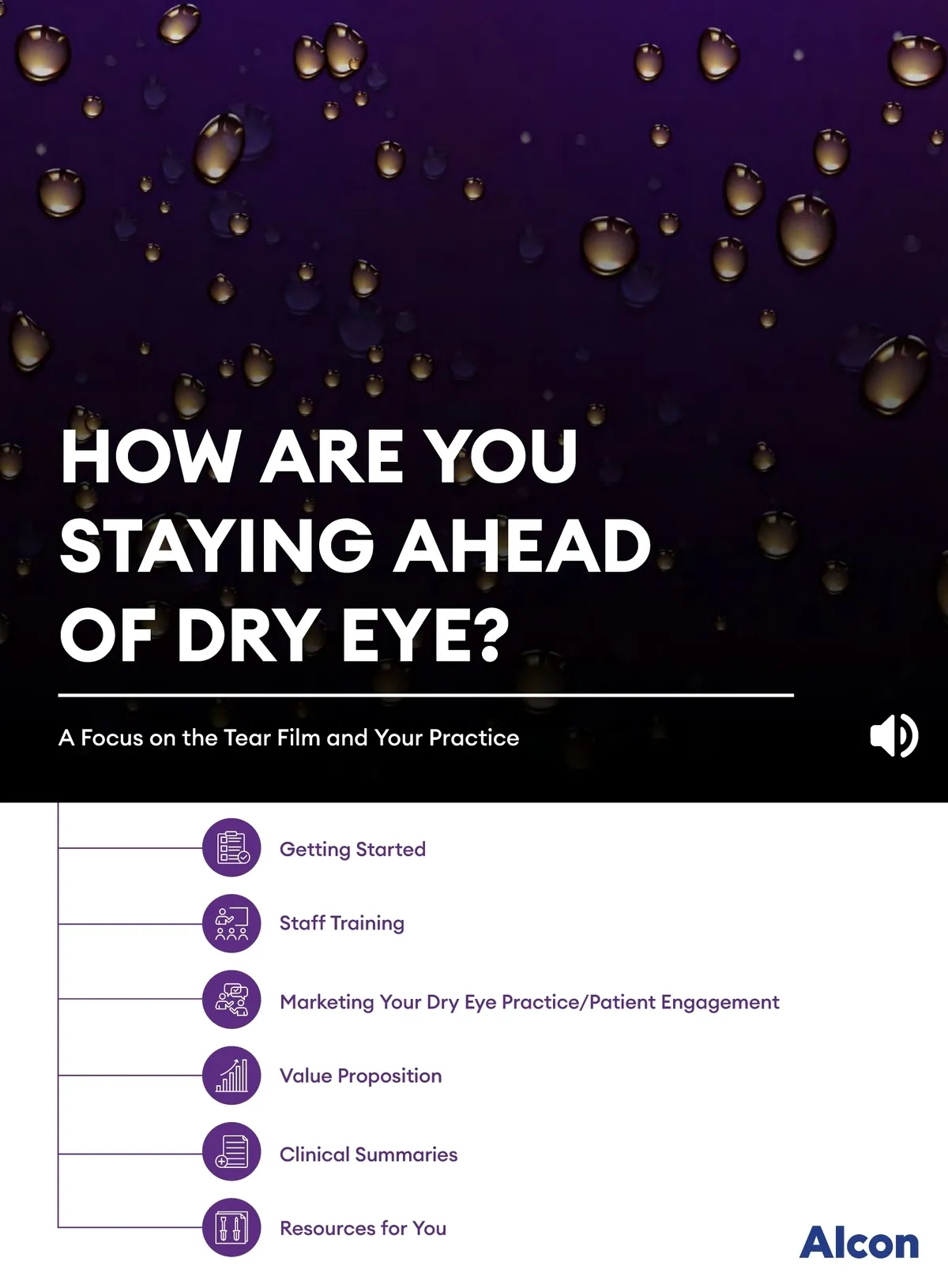 HOW ARE YOU STAYING AHEAD OF DRY EYE?

A Focus on the Tear Film and Your Practice

Getting Started

Staff Training

Marketing Your Dry Eye Practice/Patient Engagement

Value Proposition

Clinical Summaries

Resources for You

Alcon